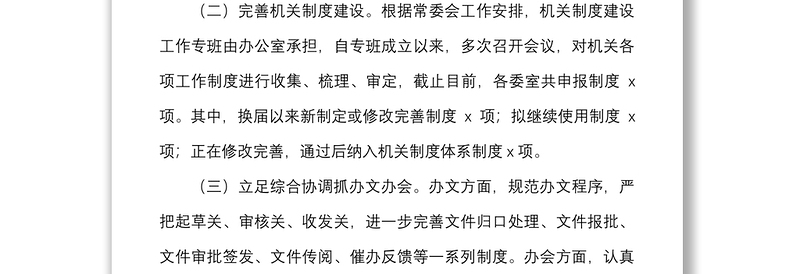 （二）完善机关制度建设。根据常委会工作安排，机关制度建设工作专班由办公室承担，自专班成立以来，多次召开会议，对机关各项工作制度进行收集、梳理、审定，截止目前，各委室共申报制度 x 项。其中，换届以来新制定或修改完善制度 x 项；拟继续使用制度 x 项；正在修改完善，通过后纳入机关制度体系制度 x 项。

（三）立足综合协调抓办文办会。办文方面，规范办文程序，严把起草关、审核关、收发关，进一步完善文件归口处理、文件报批、文件审批签发、文件传阅、催办反馈等一系列制度。办会方面，认真